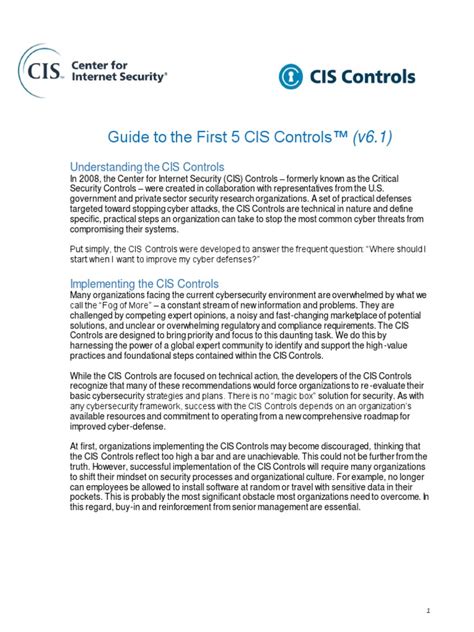 CIS. Center for Internet Security®

CIS Controls

Guide to the First 5 CIS Controls™ (v6.1)

Understanding the CIS Controls
In 2008, the Center for Internet Security (CIS) Controls – formerly known as the Critical Security Controls – were created in collaboration with representatives from the U.S. government and private sector security research organizations. A set of practical defenses targeted toward stopping cyber attacks, the CIS Controls are technical in nature and define specific, practical steps an organization can take to stop the most common cyber threats from compromising their systems.

Put simply, the CIS Controls were developed to answer the frequent question: "Where should I start when I want to improve my cyber defenses?"

Implementing the CIS Controls
Many organizations facing the current cybersecurity environment are overwhelmed by what we call the "Fog of More" – a constant stream of new information and problems. They are challenged by competing expert opinions, a noisy and fast-changing marketplace of potential solutions, and unclear or overwhelming regulatory and compliance requirements. The CIS Controls are designed to bring priority and focus to this daunting task. We do this by harnessing the power of a global expert community to identify and support the high-value practices and foundational steps contained within the CIS Controls.

While the CIS Controls are focused on technical action, the developers of the CIS Controls recognize that many of these recommendations would force organizations to re-evaluate their basic cybersecurity strategies and plans. There is no "magic box" solution for security. As with any cybersecurity framework, success with the CIS Controls depends on an organization's available resources and commitment to operating from a new comprehensive roadmap for improved cyber-defense.

At first, organizations implementing the CIS Controls may become discouraged, thinking that the CIS Controls reflect too high a bar and are unachievable. This could not be further from the truth. However, successful implementation of the CIS Controls will require many organizations to shift their mindset on security processes and organizational culture. For example, no longer can employees be allowed to install software at random or travel with sensitive data in their pockets. This is probably the most significant obstacle most organizations need to overcome. In this regard, buy-in and reinforcement from senior management are essential.

1